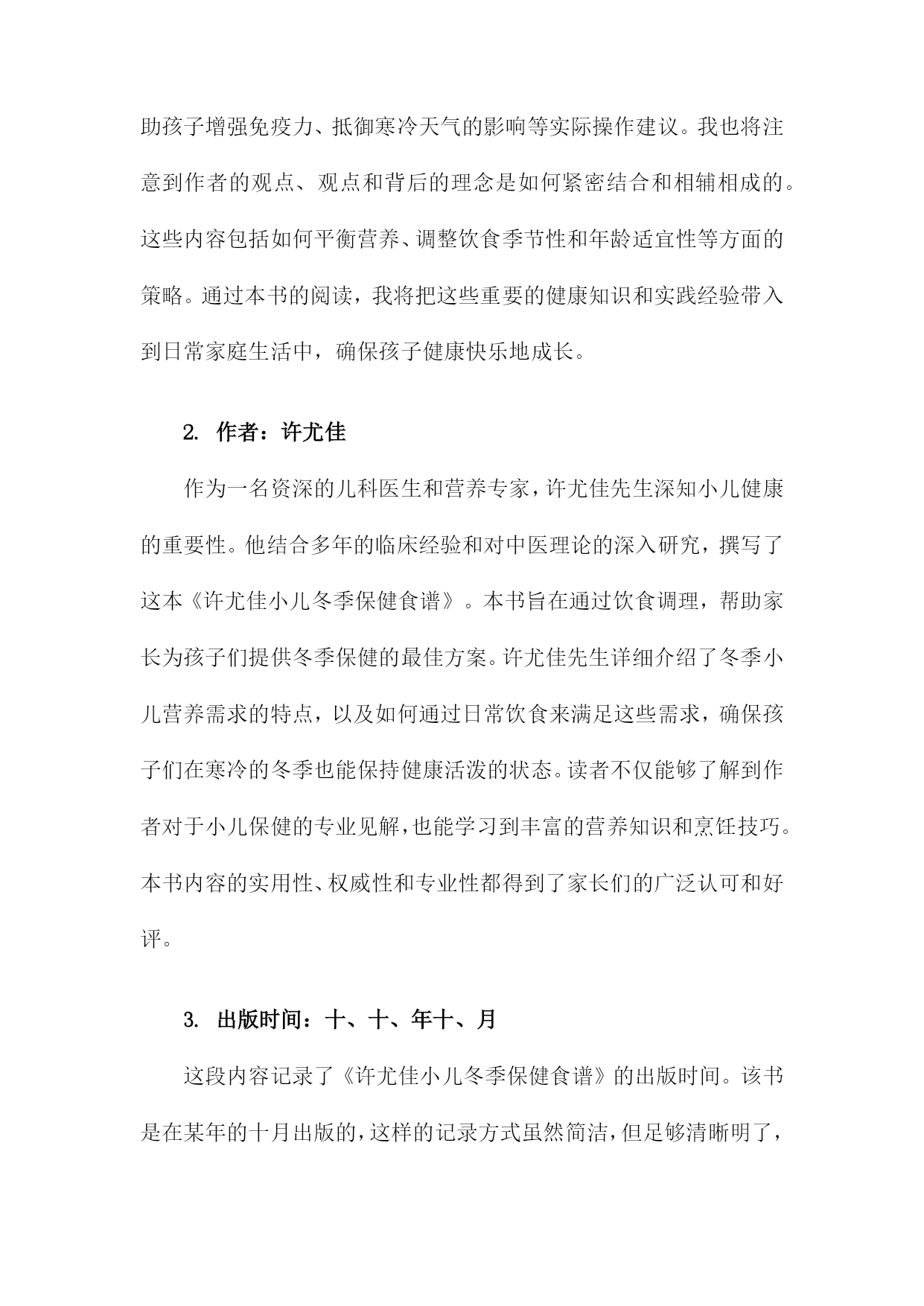 助孩子增强免疫力、抵御寒冷天气的影响等实际操作建议。我也将注意到作者的观点、观点和背后的理念是如何紧密结合和相辅相成的。这些内容包括如何平衡营养、调整饮食季节性和年龄适宜性等方面的策略。通过本书的阅读，我将把这些重要的健康知识和实践经验带入到日常家庭生活中，确保孩子健康快乐地成长。

2. 作者：许尤佳

作为一名资深的儿科医生和营养专家，许尤佳先生深知小儿健康的重要性。他结合多年的临床经验和对中医理论的深入研究，撰写了这本《许尤佳小儿冬季保健食谱》。本书旨在通过饮食调理，帮助家长为孩子们提供冬季保健的最佳方案。许尤佳先生详细介绍了冬季小儿营养需求的特点，以及如何通过日常饮食来满足这些需求，确保孩子们在寒冷的冬季也能保持健康活泼的状态。读者不仅能够了解到作者对于小儿保健的专业见解，也能学习到丰富的营养知识和烹饪技巧。本书内容的实用性、权威性和专业性都得到了家长们的广泛认可和好评。

3. 出版时间：十、十、年十、月

这段内容记录了《许尤佳小儿冬季保健食谱》的出版时间。该书是在某年的十月出版的，这样的记录方式虽然简洁，但足够清晰明了，